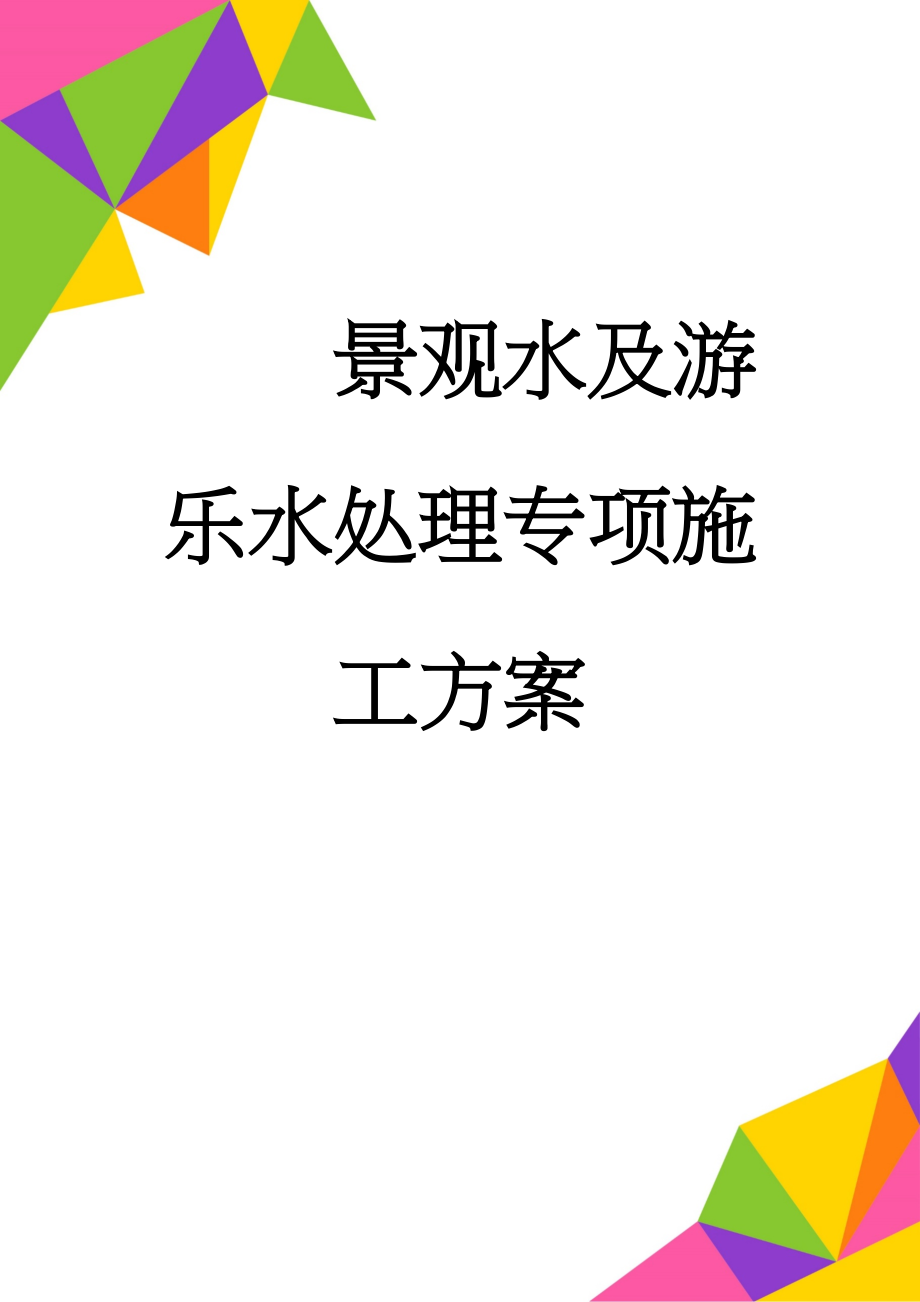 景观水及游乐水处理专项施工方案